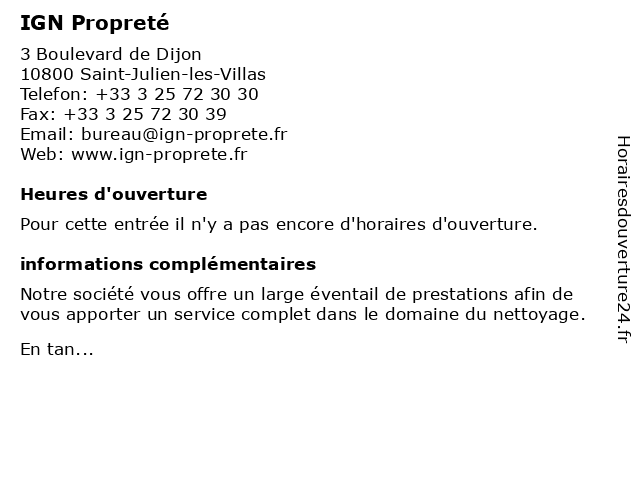 IGN Propreté

3 Boulevard de Dijon
10800 Saint-Julien-les-Villas
Telefon: +33 3 25 72 30 30
Fax: +33 3 25 72 30 39
Email: bureau@ign-proprete.fr
Web: www.ign-proprete.fr

Heures d'ouverture

Pour cette entrée il n'y a pas encore d'horaires d'ouverture.

informations complémentaires

Notre société vous offre un large éventail de prestations afin de vous apporter un service complet dans le domaine du nettoyage.

En tan...

Horairesdouverture24.fr